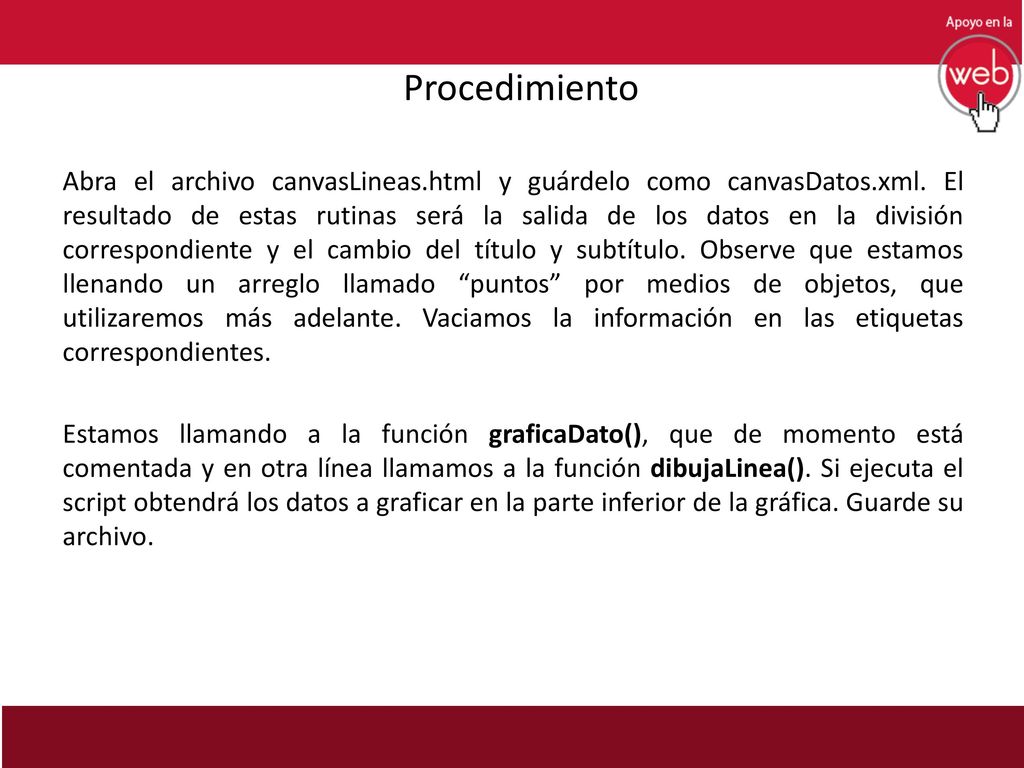 Apoyo en la
web

Procedimiento

Abra el archivo canvasLineas.html y guárdelo como canvasDatos.xml. El resultado de estas rutinas será la salida de los datos en la división correspondiente y el cambio del título y subtítulo. Observe que estamos llenando un arreglo llamado “puntos” por medios de objetos, que utilizaremos más adelante. Vaciamos la información en las etiquetas correspondientes.

Estamos llamando a la función graficaDato(), que de momento está comentada y en otra línea llamamos a la función dibujaLinea(). Si ejecuta el script obtendrá los datos a graficar en la parte inferior de la gráfica. Guarde su archivo.